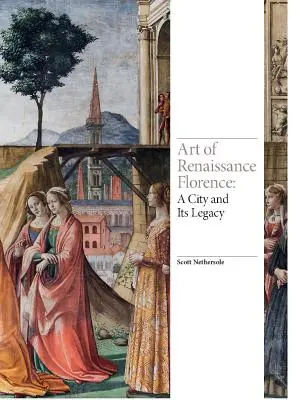 Art of Renaissance Florence:
A City and Its Legacy

Scott Nethersole